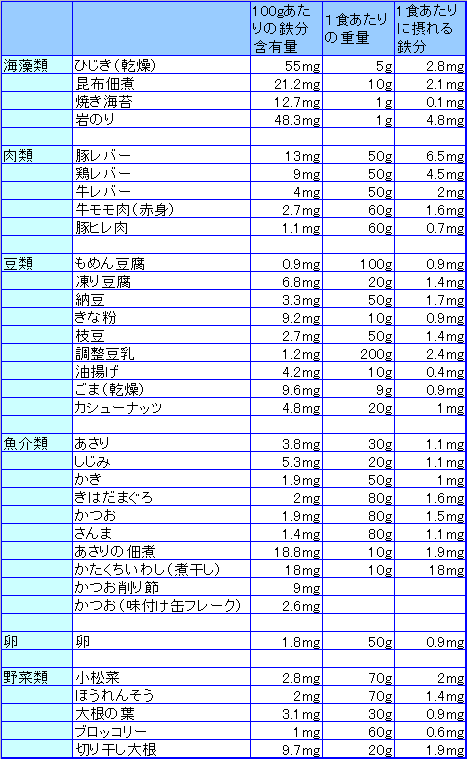 |  |  | 100gあたりの鉄分含有量 | 1食あたりの重量 | 1食あたりに摂れる鉄分 |
|---|---|---|---|---|
| 海藻類 | ひじき（乾燥） | 55mg | 5g | 2.8mg |
|  | 昆布佃煮 | 21.2mg | 10g | 2.1mg |
|  | 焼き海苔 | 12.7mg | 1g | 0.1mg |
|  | 岩のり | 48.3mg | 1g | 4.8mg |
|  |  |  |  |  |
| 肉類 | 豚レバー | 13mg | 50g | 6.5mg |
|  | 鶏レバー | 9mg | 50g | 4.5mg |
|  | 牛レバー | 4mg | 50g | 2mg |
|  | 牛モモ肉（赤身） | 2.7mg | 60g | 1.6mg |
|  | 豚ヒレ肉 | 1.1mg | 60g | 0.7mg |
|  |  |  |  |  |
| 豆類 | もめん豆腐 | 0.9mg | 100g | 0.9mg |
|  | 凍り豆腐 | 6.8mg | 20g | 1.4mg |
|  | 納豆 | 3.3mg | 50g | 1.7mg |
|  | きな粉 | 9.2mg | 10g | 0.9mg |
|  | 枝豆 | 2.7mg | 50g | 1.4mg |
|  | 調整豆乳 | 1.2mg | 200g | 2.4mg |
|  | 油揚げ | 4.2mg | 10g | 0.4mg |
|  | ごま（乾燥） | 9.6mg | 9g | 0.9mg |
|  | カシューナッツ | 4.8mg | 20g | 1mg |
|  |  |  |  |  |
| 魚介類 | あさり | 3.8mg | 30g | 1.1mg |
|  | しじみ | 5.3mg | 20g | 1.1mg |
|  | かき | 1.9mg | 50g | 1mg |
|  | きはだまぐろ | 2mg | 80g | 1.6mg |
|  | かつお | 1.9mg | 80g | 1.5mg |
|  | さんま | 1.4mg | 80g | 1.1mg |
|  | あさりの佃煮 | 18.8mg | 10g | 1.9mg |
|  | かたくちいわし（煮干し） | 18mg | 10g | 18mg |
|  | かつお削り節 | 9mg |  |  |
|  | かつお（味付け缶フレーク） | 2.6mg |  |  |
|  |  |  |  |  |
| 卵 | 卵 | 1.8mg | 50g | 0.9mg |
|  |  |  |  |  |
| 野菜類 | 小松菜 | 2.8mg | 70g | 2mg |
|  | ほうれんそう | 2mg | 70g | 1.4mg |
|  | 大根の葉 | 3.1mg | 30g | 0.9mg |
|  | ブロッコリー | 1mg | 60g | 0.6mg |
|  | 切り干し大根 | 9.7mg | 20g | 1.9mg |